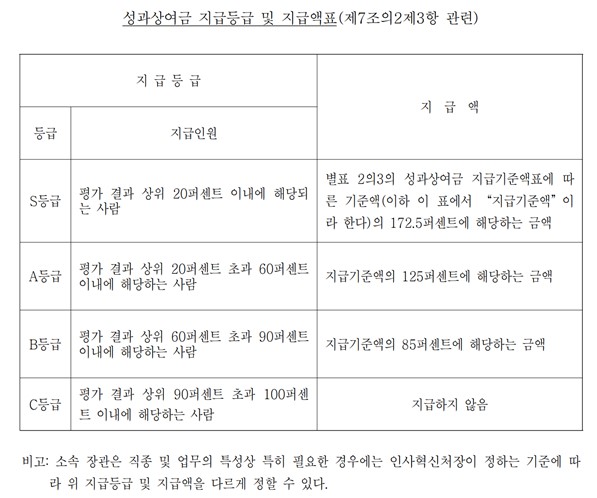 성과상여금 지급등급 및 지급액표(제7조의2제3항 관련)

| 지 급 등 급 | | 지 급 액 |
|---|---|---|
| 등급 | 지급인원 | |
| S등급 | 평가 결과 상위 20퍼센트 이내에 해당되는 사람 | 별표 2의3의 성과상여금 지급기준액표에 따른 기준액(이하 이 표에서 "지급기준액"이라 한다)의 172.5퍼센트에 해당하는 금액 |
| A등급 | 평가 결과 상위 20퍼센트 초과 60퍼센트 이내에 해당하는 사람 | 지급기준액의 125퍼센트에 해당하는 금액 |
| B등급 | 평가 결과 상위 60퍼센트 초과 90퍼센트 이내에 해당하는 사람 | 지급기준액의 85퍼센트에 해당하는 금액 |
| C등급 | 평가 결과 상위 90퍼센트 초과 100퍼센트 이내에 해당하는 사람 | 지급하지 않음 |

비고: 소속 장관은 직종 및 업무의 특성상 특히 필요한 경우에는 인사혁신처장이 정하는 기준에 따라 위 지급등급 및 지급액을 다르게 정할 수 있다.